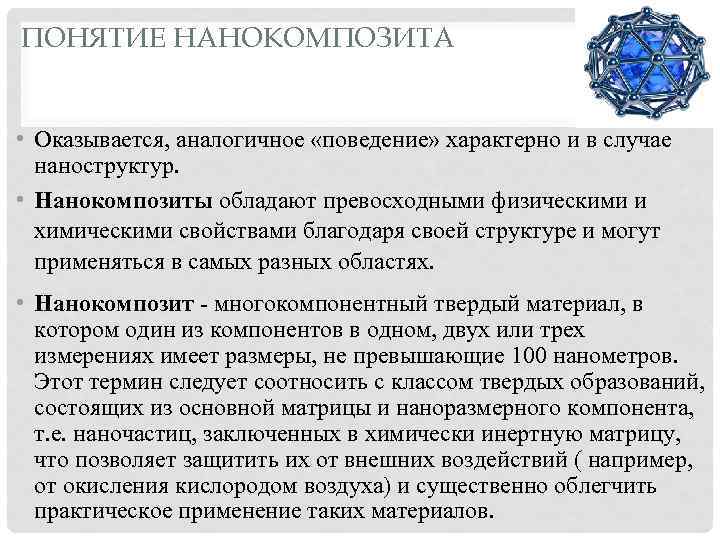 ПОНЯТИЕ НАНОКОМПОЗИТА

• Оказывается, аналогичное «поведение» характерно и в случае наноструктур.

• Нанокомпозиты обладают превосходными физическими и химическими свойствами благодаря своей структуре и могут применяться в самых разных областях.

• Нанокомпозит - многокомпонентный твердый материал, в котором один из компонентов в одном, двух или трех измерениях имеет размеры, не превышающие 100 нанометров. Этот термин следует соотносить с классом твердых образований, состоящих из основной матрицы и наноразмерного компонента, т.е. наночастиц, заключенных в химически инертную матрицу, что позволяет защитить их от внешних воздействий ( например, от окисления кислородом воздуха) и существенно облегчить практическое применение таких материалов.